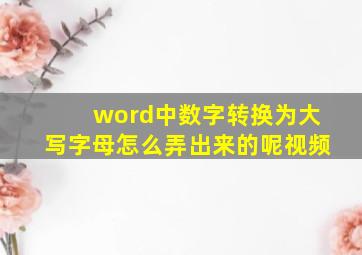 word中数字转换为大写字母怎么弄出来的呢视频